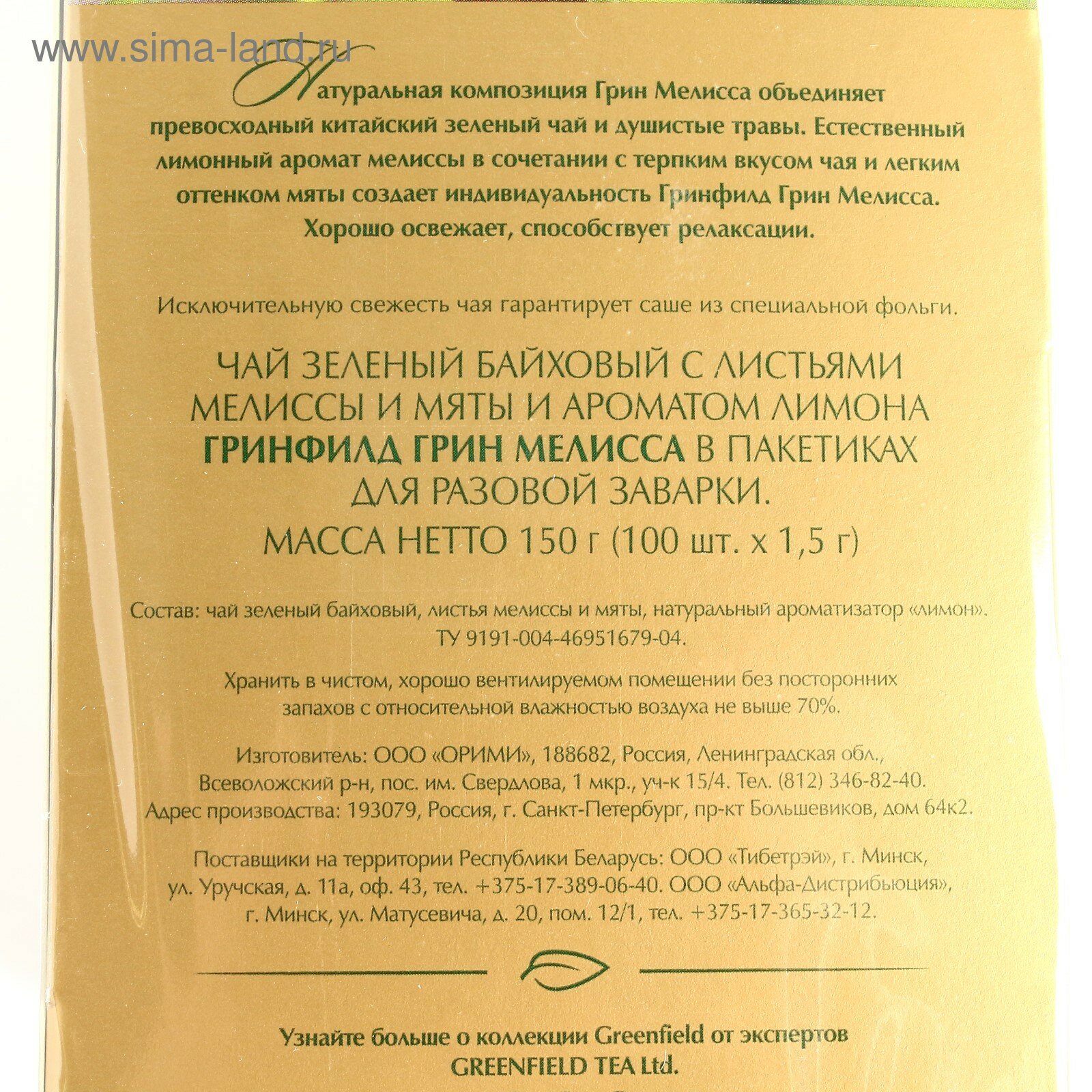 www.sima-land.ru

Натуральная композиция Грин Мелисса объединяет превосходный китайский зеленый чай и душистые травы. Естественный лимонный аромат мелиссы в сочетании с терпким вкусом чая и легким оттенком мяты создает индивидуальность Гринфилд Грин Мелисса. Хорошо освежает, способствует релаксации.

Исключительную свежесть чая гарантирует саше из специальной фольги.

ЧАЙ ЗЕЛЕНЫЙ БАЙХОВЫЙ С ЛИСТЬЯМИ МЕЛИССЫ И МЯТЫ И АРОМАТОМ ЛИМОНА ГРИНФИЛД ГРИН МЕЛИССА В ПАКЕТИКАХ ДЛЯ РАЗОВОЙ ЗАВАРКИ.
МАССА НЕТТО 150 г (100 шт. х 1,5 г)

Состав: чай зеленый байховый, листья мелиссы и мяты, натуральный ароматизатор «лимон». ТУ 9191-004-46951679-04.

Хранить в чистом, хорошо вентилируемом помещении без посторонних запахов с относительной влажностью воздуха не выше 70%.

Изготовитель: ООО «ОРИМИ», 188682, Россия, Ленинградская обл., Всеволожский р-н, пос. им. Свердлова, 1 мкр., уч-к 15/4. Тел. (812) 346-82-40.
Адрес производства: 193079, Россия, г. Санкт-Петербург, пр-кт Большевиков, дом 64к2.

Поставщики на территории Республики Беларусь: ООО «Тибетрэй», г. Минск, ул. Уручская, д. 11а, оф. 43, тел. +375-17-389-06-40. ООО «Альфа-Дистрибьюция», г. Минск, ул. Матусевича, д. 20, пом. 12/1, тел. +375-17-365-32-12.

Узнайте больше о коллекции Greenfield от экспертов GREENFIELD TEA Ltd.